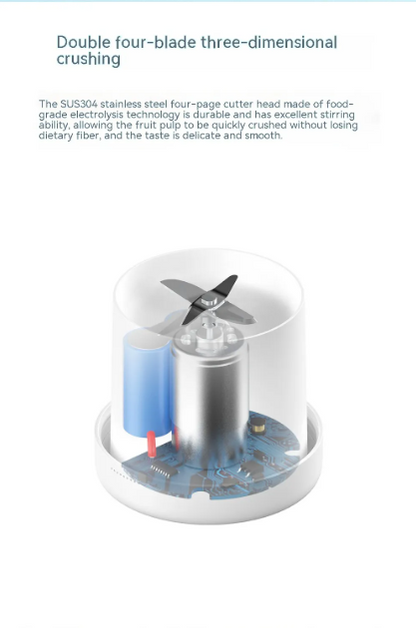 Double four-blade three-dimensional crushing

The SUS304 stainless steel four-page cutter head made of food-grade electrolysis technology is durable and has excellent stirring ability, allowing the fruit pulp to be quickly crushed without losing dietary fiber, and the taste is delicate and smooth.